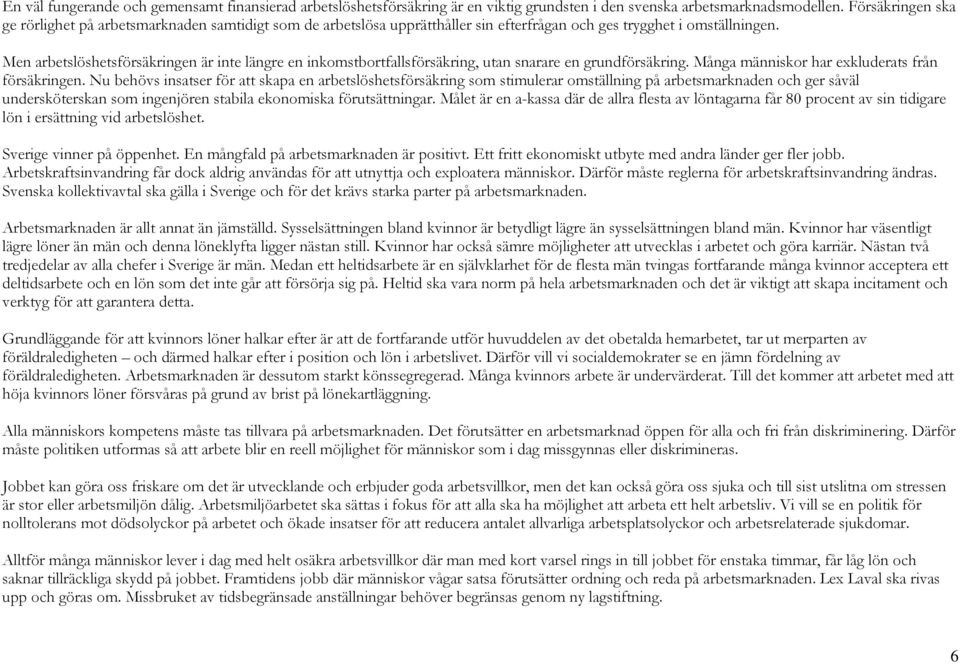 En väl fungerande och gemensamt finansierad arbetslöshetsförsäkring är en viktig grundsten i den svenska arbetsmarknadsmodellen. Försäkringen ska ge rörlighet på arbetsmarknaden samtidigt som de arbetslösa upprätthåller sin efterfrågan och ges trygghet i omställningen.

Men arbetslöshetsförsäkringen är inte längre en inkomstbortfallsförsäkring, utan snarare en grundförsäkring. Många människor har exkluderats från försäkringen. Nu behövs insatser för att skapa en arbetslöshetsförsäkring som stimulerar omställning på arbetsmarknaden och ger såväl undersköterskan som ingenjören stabila ekonomiska förutsättningar. Målet är en a-kassa där de allra flesta av löntagarna får 80 procent av sin tidigare lön i ersättning vid arbetslöshet.

Sverige vinner på öppenhet. En mångfald på arbetsmarknaden är positivt. Ett fritt ekonomiskt utbyte med andra länder ger fler jobb. Arbetskraftsinvandring får dock aldrig användas för att utnyttja och exploatera människor. Därför måste reglerna för arbetskraftsinvandring ändras. Svenska kollektivavtal ska gälla i Sverige och för det krävs starka parter på arbetsmarknaden.

Arbetsmarknaden är allt annat än jämställd. Sysselsättningen bland kvinnor är betydligt lägre än sysselsättningen bland män. Kvinnor har väsentligt lägre löner än män och denna löneklyfta ligger nästan still. Kvinnor har också sämre möjligheter att utvecklas i arbetet och göra karriär. Nästan två tredjedelar av alla chefer i Sverige är män. Medan ett heltidsarbete är en självklarhet för de flesta män tvingas fortfarande många kvinnor acceptera ett deltidsarbete och en lön som det inte går att försörja sig på. Heltid ska vara norm på hela arbetsmarknaden och det är viktigt att skapa incitament och verktyg för att garantera detta.

Grundläggande för att kvinnors löner halkar efter är att de fortfarande utför huvuddelen av det obetalda hemarbetet, tar ut merparten av föräldraledigheten – och därmed halkar efter i position och lön i arbetslivet. Därför vill vi socialdemokrater se en jämn fördelning av föräldraledigheten. Arbetsmarknaden är dessutom starkt könssegregerad. Många kvinnors arbete är undervärderat. Till det kommer att arbetet med att höja kvinnors löner försvåras på grund av brist på lönekartläggning.

Alla människors kompetens måste tas tillvara på arbetsmarknaden. Det förutsätter en arbetsmarknad öppen för alla och fri från diskriminering. Därför måste politiken utformas så att arbete blir en reell möjlighet för människor som i dag missgynnas eller diskrimineras.

Jobbet kan göra oss friskare om det är utvecklande och erbjuder goda arbetsvillkor, men det kan också göra oss sjuka och till sist utslitna om stressen är stor eller arbetsmiljön dålig. Arbetsmiljöarbetet ska sättas i fokus för att alla ska ha möjlighet att arbeta ett helt arbetsliv. Vi vill se en politik för nolltolerans mot dödsolyckor på arbetet och ökade insatser för att reducera antalet allvarliga arbetsplatsolyckor och arbetsrelaterade sjukdomar.

Alltför många människor lever i dag med helt osäkra arbetsvillkor där man med kort varsel rings in till jobbet för enstaka timmar, får låg lön och saknar tillräckliga skydd på jobbet. Framtidens jobb där människor vågar satsa förutsätter ordning och reda på arbetsmarknaden. Lex Laval ska rivas upp och göras om. Missbruket av tidsbegränsade anställningar behöver begränsas genom ny lagstiftning.

6